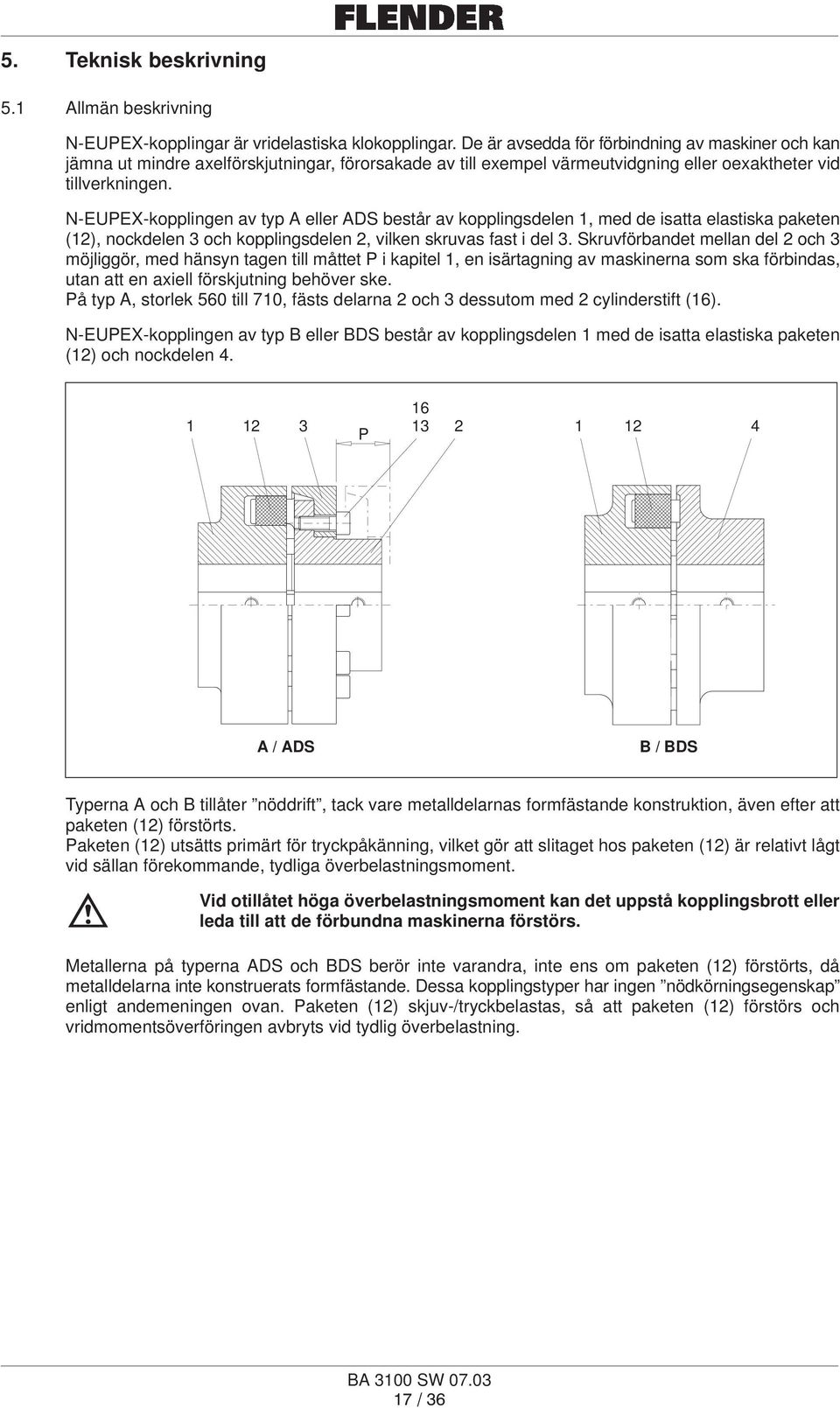 FLENDER

5. Teknisk beskrivning

5.1 Allmän beskrivning

N-EUPEX-kopplingar är vridelastiska klokopplingar. De är avsedda för förbindning av maskiner och kan jämna ut mindre axelförskjutningar, förorsakade av till exempel värmeutvidgning eller oexaktheter vid tillverkningen.

N-EUPEX-kopplingen av typ A eller ADS består av kopplingsdelen 1, med de isatta elastiska paketen (12), nockdelen 3 och kopplingsdelen 2, vilken skruvas fast i del 3. Skruvförbandet mellan del 2 och 3 möjliggör, med hänsyn tagen till måttet P i kapitel 1, en isärtagning av maskinerna som ska förbindas, utan att en axiell förskjutning behöver ske.
På typ A, storlek 560 till 710, fästs delarna 2 och 3 dessutom med 2 cylinderstift (16).

N-EUPEX-kopplingen av typ B eller BDS består av kopplingsdelen 1 med de isatta elastiska paketen (12) och nockdelen 4.

1 12 3 P 16 13 2 1 12 4

A / ADS B / BDS

Typerna A och B tillåter ”nöddrift”, tack vare metalldelarnas formfästande konstruktion, även efter att paketen (12) förstörts.
Paketen (12) utsätts primärt för tryckpåkänning, vilket gör att slitaget hos paketen (12) är relativt lågt vid sällan förekommande, tydliga överbelastningsmoment.

Vid otillåtet höga överbelastningsmoment kan det uppstå kopplingsbrott eller leda till att de förbundna maskinerna förstörs.

Metallerna på typerna ADS och BDS berör inte varandra, inte ens om paketen (12) förstörts, då metalldelarna inte konstruerats formfästande. Dessa kopplingstyper har ingen ”nödkörningsegenskap” enligt andemeningen ovan. Paketen (12) skjuv-/tryckbelastas, så att paketen (12) förstörs och vridmomentsöverföringen avbryts vid tydlig överbelastning.

BA 3100 SW 07.03
17 / 36